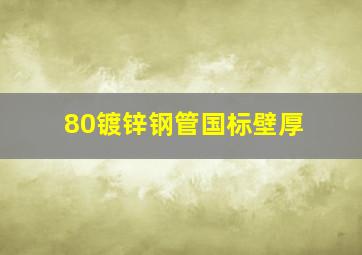 80镀锌钢管国标壁厚